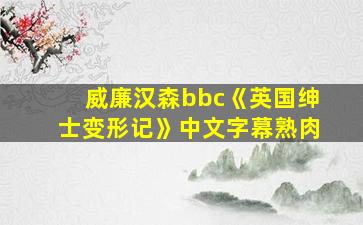 威廉汉森bbc《英国绅士变形记》中文字幕熟肉